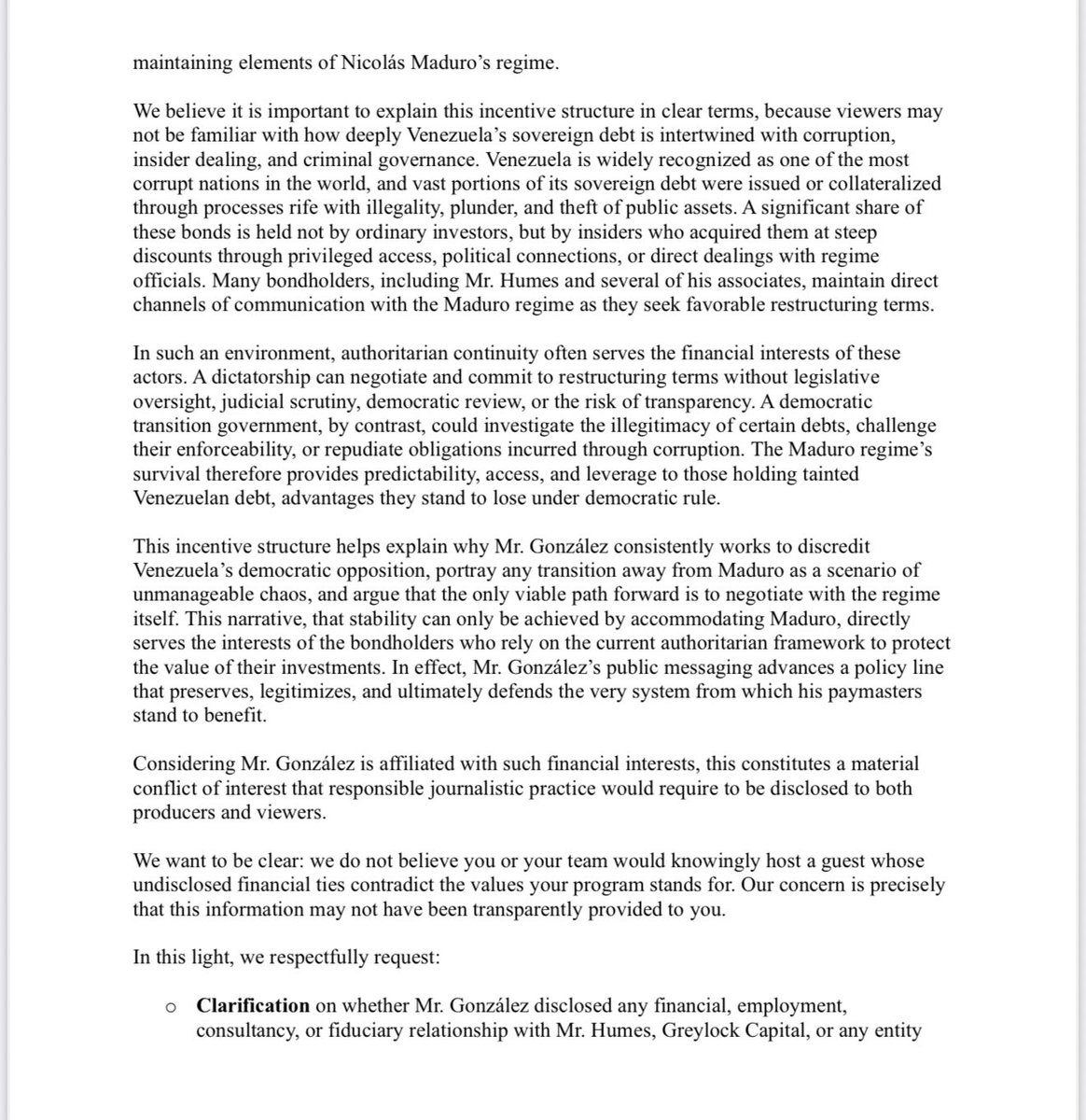 maintaining elements of Nicolás Maduro's regime.

We believe it is important to explain this incentive structure in clear terms, because viewers may not be familiar with how deeply Venezuela's sovereign debt is intertwined with corruption, insider dealing, and criminal governance. Venezuela is widely recognized as one of the most corrupt nations in the world, and vast portions of its sovereign debt were issued or collateralized through processes rife with illegality, plunder, and theft of public assets. A significant share of these bonds is held not by ordinary investors, but by insiders who acquired them at steep discounts through privileged access, political connections, or direct dealings with regime officials. Many bondholders, including Mr. Humes and several of his associates, maintain direct channels of communication with the Maduro regime as they seek favorable restructuring terms.

In such an environment, authoritarian continuity often serves the financial interests of these actors. A dictatorship can negotiate and commit to restructuring terms without legislative oversight, judicial scrutiny, democratic review, or the risk of transparency. A democratic transition government, by contrast, could investigate the illegitimacy of certain debts, challenge their enforceability, or repudiate obligations incurred through corruption. The Maduro regime's survival therefore provides predictability, access, and leverage to those holding tainted Venezuelan debt, advantages they stand to lose under democratic rule.

This incentive structure helps explain why Mr. González consistently works to discredit Venezuela's democratic opposition, portray any transition away from Maduro as a scenario of unmanageable chaos, and argue that the only viable path forward is to negotiate with the regime itself. This narrative, that stability can only be achieved by accommodating Maduro, directly serves the interests of the bondholders who rely on the current authoritarian framework to protect the value of their investments. In effect, Mr. González's public messaging advances a policy line that preserves, legitimizes, and ultimately defends the very system from which his paymasters stand to benefit.

Considering Mr. González is affiliated with such financial interests, this constitutes a material conflict of interest that responsible journalistic practice would require to be disclosed to both producers and viewers.

We want to be clear: we do not believe you or your team would knowingly host a guest whose undisclosed financial ties contradict the values your program stands for. Our concern is precisely that this information may not have been transparently provided to you.

In this light, we respectfully request:

o **Clarification** on whether Mr. González disclosed any financial, employment, consultancy, or fiduciary relationship with Mr. Humes, Greylock Capital, or any entity